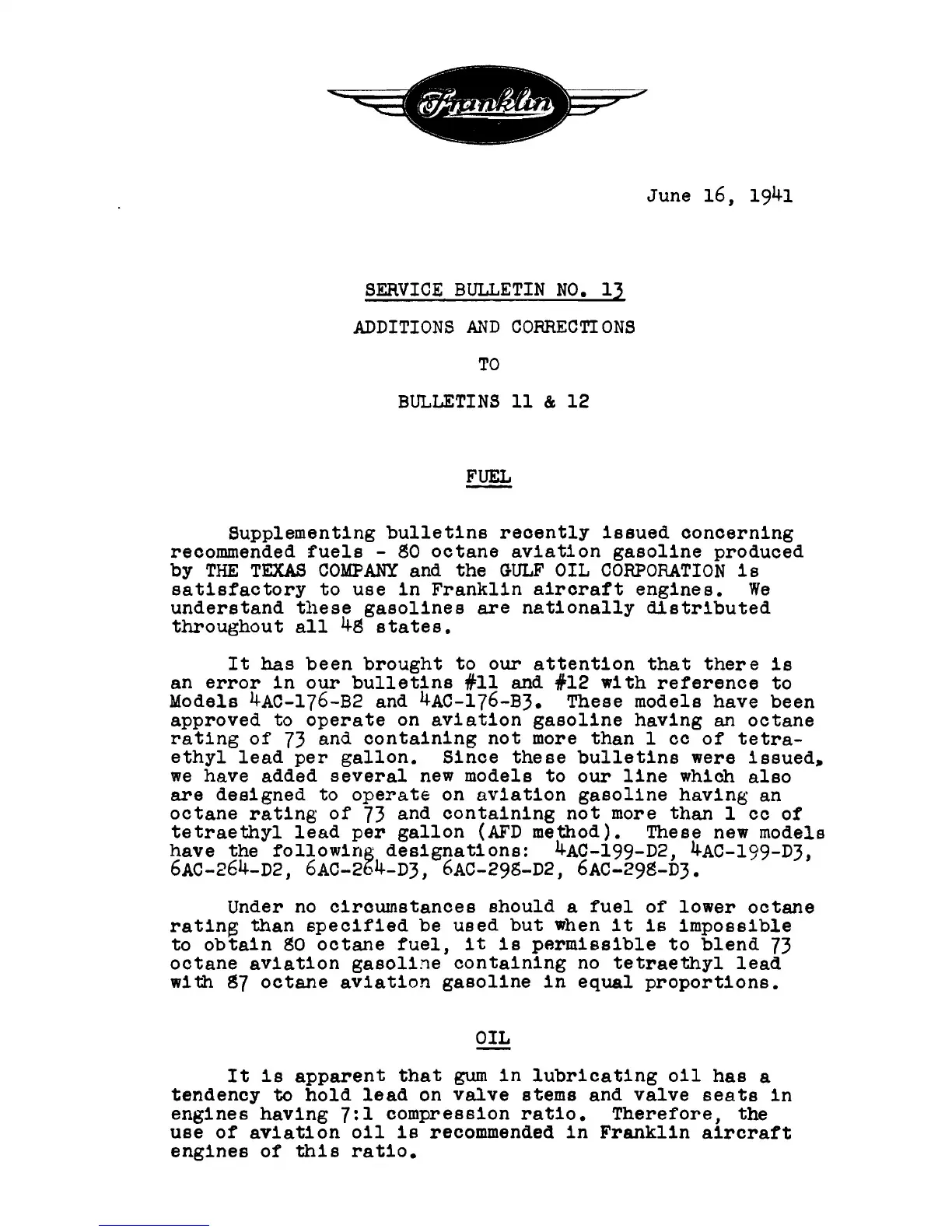 Franklin

June 16, 1941

SERVICE BULLETIN NO. 13

ADDITIONS AND CORRECTIONS

TO

BULLETINS 11 & 12

FUEL

Supplementing bulletins recently issued concerning recommended fuels - 80 octane aviation gasoline produced by THE TEXAS COMPANY and the GULF OIL CORPORATION is satisfactory to use in Franklin aircraft engines. We understand these gasolines are nationally distributed throughout all 48 states.

It has been brought to our attention that there is an error in our bulletins #11 and #12 with reference to Models 4AC-176-B2 and 4AC-176-B3. These models have been approved to operate on aviation gasoline having an octane rating of 73 and containing not more than 1 cc of tetraethyl lead per gallon. Since these bulletins were issued, we have added several new models to our line which also are designed to operate on aviation gasoline having an octane rating of 73 and containing not more than 1 cc of tetraethyl lead per gallon (AFD method). These new models have the following designations: 4AC-199-D2, 4AC-199-D3, 6AC-264-D2, 6AC-264-D3, 6AC-298-D2, 6AC-298-D3.

Under no circumstances should a fuel of lower octane rating than specified be used but when it is impossible to obtain 80 octane fuel, it is permissible to blend 73 octane aviation gasoline containing no tetraethyl lead with 87 octane aviation gasoline in equal proportions.

OIL

It is apparent that gum in lubricating oil has a tendency to hold lead on valve stems and valve seats in engines having 7:1 compression ratio. Therefore, the use of aviation oil is recommended in Franklin aircraft engines of this ratio.